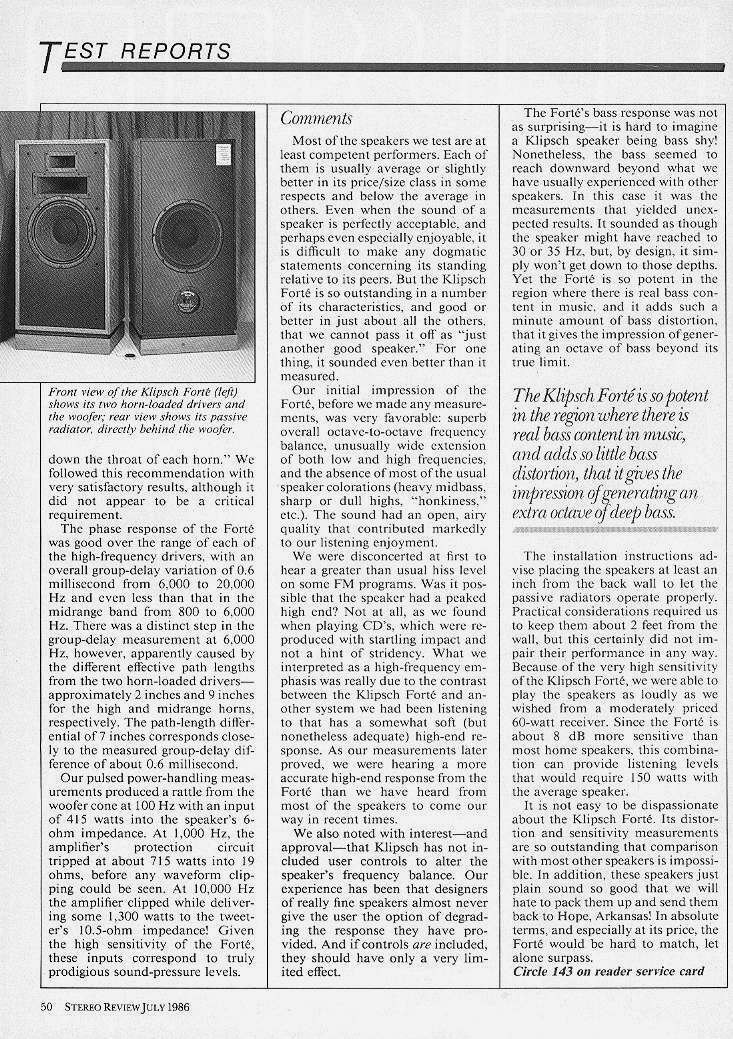 TEST REPORTS

Front view of the Klipsch Forté (left) shows its two horn-loaded drivers and the woofer; rear view shows its passive radiator, directly behind the woofer.

down the throat of each horn." We followed this recommendation with very satisfactory results, although it did not appear to be a critical requirement.

The phase response of the Forté was good over the range of each of the high-frequency drivers, with an overall group-delay variation of 0.6 millisecond from 6,000 to 20,000 Hz and even less than that in the midrange band from 800 to 6,000 Hz. There was a distinct step in the group-delay measurement at 6,000 Hz, however, apparently caused by the different effective path lengths from the two horn-loaded drivers—approximately 2 inches and 9 inches for the high and midrange horns, respectively. The path-length differential of 7 inches corresponds closely to the measured group-delay difference of about 0.6 millisecond.

Our pulsed power-handling measurements produced a rattle from the woofer cone at 100 Hz with an input of 415 watts into the speaker's 6-ohm impedance. At 1,000 Hz, the amplifier's protection circuit tripped at about 715 watts into 19 ohms, before any waveform clipping could be seen. At 10,000 Hz the amplifier clipped while delivering some 1,300 watts to the tweeter's 10.5-ohm impedance! Given the high sensitivity of the Forté, these inputs correspond to truly prodigious sound-pressure levels.

Comments

Most of the speakers we test are at least competent performers. Each of them is usually average or slightly better in its price/size class in some respects and below the average in others. Even when the sound of a speaker is perfectly acceptable, and perhaps even especially enjoyable, it is difficult to make any dogmatic statements concerning its standing relative to its peers. But the Klipsch Forté is so outstanding in a number of its characteristics, and good or better in just about all the others, that we cannot pass it off as "just another good speaker." For one thing, it sounded even better than it measured.

Our initial impression of the Forté, before we made any measurements, was very favorable: superb overall octave-to-octave frequency balance, unusually wide extension of both low and high frequencies, and the absence of most of the usual speaker colorations (heavy midbass, sharp or dull highs, "honkiness," etc.). The sound had an open, airy quality that contributed markedly to our listening enjoyment.

We were disconcerted at first to hear a greater than usual hiss level on some FM programs. Was it possible that the speaker had a peaked high end? Not at all, as we found when playing CD's, which were reproduced with startling impact and not a hint of stridency. What we interpreted as a high-frequency emphasis was really due to the contrast between the Klipsch Forté and another system we had been listening to that has a somewhat soft (but nonetheless adequate) high-end response. As our measurements later proved, we were hearing a more accurate high-end response from the Forté than we have heard from most of the speakers to come our way in recent times.

We also noted with interest—and approval—that Klipsch has not included user controls to alter the speaker's frequency balance. Our experience has been that designers of really fine speakers almost never give the user the option of degrading the response they have provided. And if controls are included, they should have only a very limited effect.

The Forté's bass response was not as surprising—it is hard to imagine a Klipsch speaker being bass shy! Nonetheless, the bass seemed to reach downward beyond what we have usually experienced with other speakers. In this case it was the measurements that yielded unexpected results. It sounded as though the speaker might have reached to 30 or 35 Hz, but, by design, it simply won't get down to those depths. Yet the Forté is so potent in the region where there is real bass content in music, and it adds such a minute amount of bass distortion, that it gives the impression of generating an octave of bass beyond its true limit.

The Klipsch Forté is so potent in the region where there is real bass content in music, and adds so little bass distortion, that it gives the impression of generating an extra octave of deep bass.

The installation instructions advise placing the speakers at least an inch from the back wall to let the passive radiators operate properly. Practical considerations required us to keep them about 2 feet from the wall, but this certainly did not impair their performance in any way. Because of the very high sensitivity of the Klipsch Forté, we were able to play the speakers as loudly as we wished from a moderately priced 60-watt receiver. Since the Forté is about 8 dB more sensitive than most home speakers, this combination can provide listening levels that would require 150 watts with the average speaker.

It is not easy to be dispassionate about the Klipsch Forté. Its distortion and sensitivity measurements are so outstanding that comparison with most other speakers is impossible. In addition, these speakers just plain sound so good that we will hate to pack them up and send them back to Hope, Arkansas! In absolute terms, and especially at its price, the Forté would be hard to match, let alone surpass.

Circle 143 on reader service card

50 STEREO REVIEW JULY 1986